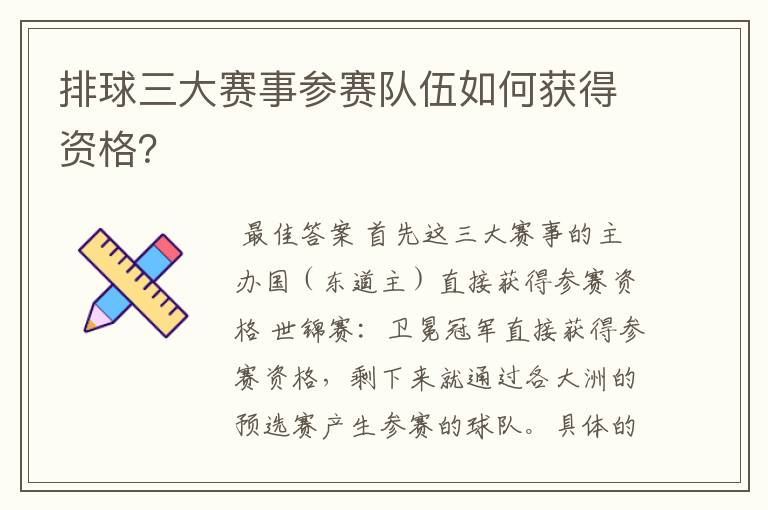 排球三大赛事参赛队伍如何获得资格?

最佳答案 首先这三大赛事的主办国（东道主）直接获得参赛资格 世锦赛：卫冕冠军直接获得参赛资格，剩下来就通过各大洲的预选赛产生参赛的球队。具体的